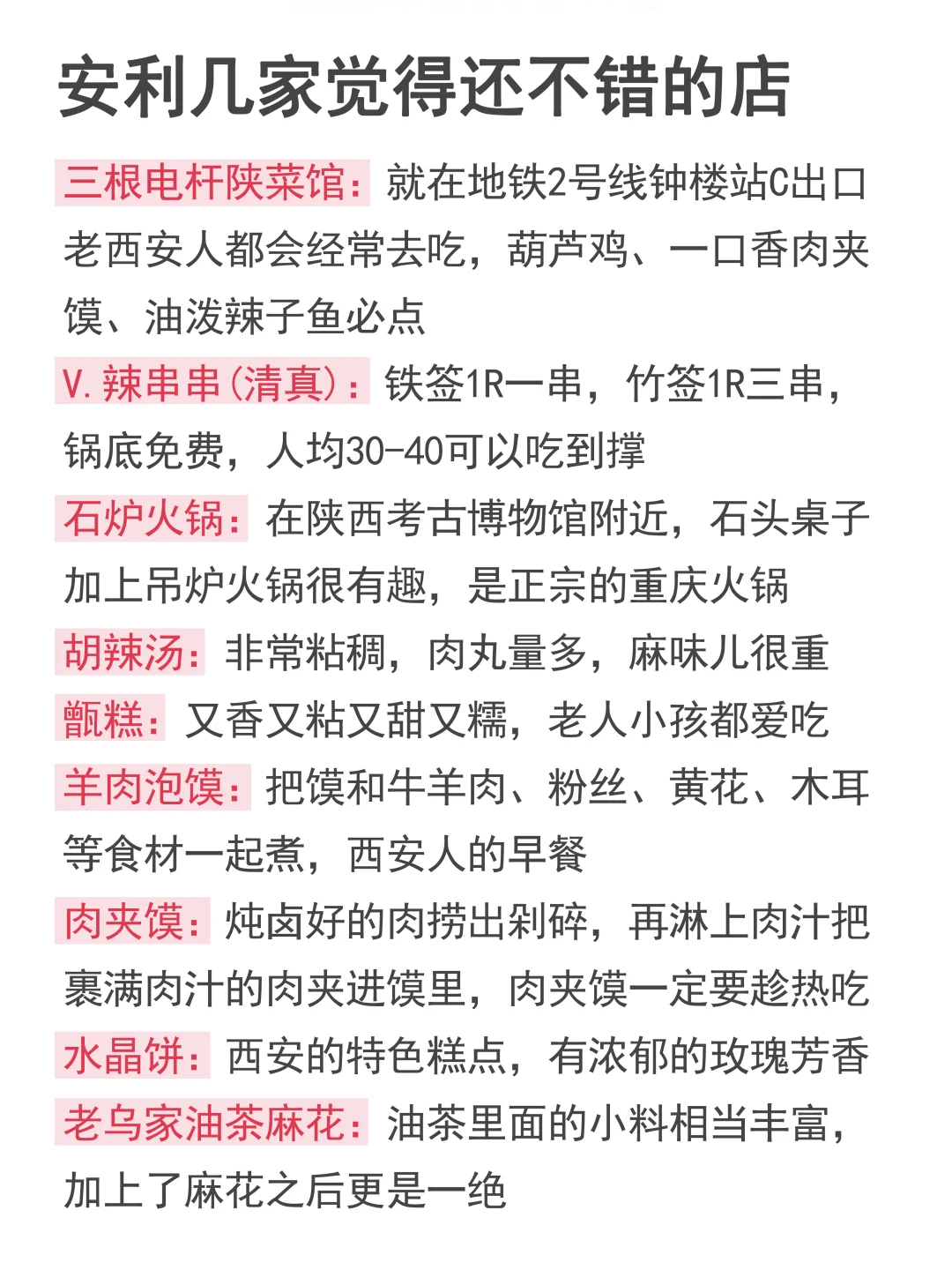 安利几家觉得还不错的店

三根电杆陕菜馆：就在地铁2号线钟楼站C出口老西安人都会经常去吃，葫芦鸡、一口香肉夹馍、油泼辣子鱼必点

V.辣串串(清真)：铁签1R一串，竹签1R三串，锅底免费，人均30-40可以吃到撑

石炉火锅：在陕西考古博物馆附近，石头桌子加上吊炉火锅很有趣，是正宗的重庆火锅

胡辣汤：非常粘稠，肉丸量多，麻味儿很重

甑糕：又香又粘又甜又糯，老人小孩都爱吃

羊肉泡馍：把馍和牛羊肉、粉丝、黄花、木耳等食材一起煮，西安人的早餐

肉夹馍：炖卤好的肉捞出剁碎，再淋上肉汁把裹满肉汁的肉夹进馍里，肉夹馍一定要趁热吃

水晶饼：西安的特色糕点，有浓郁的玫瑰芳香

老乌家油茶麻花：油茶里面的小料相当丰富，加上了麻花之后更是一绝